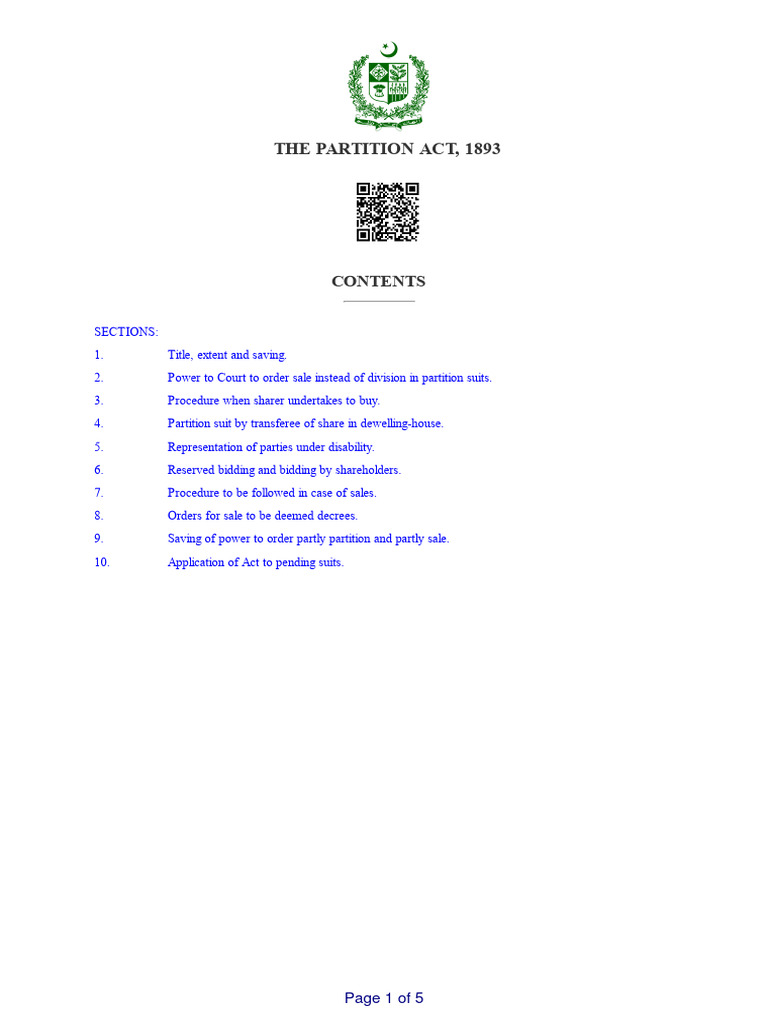 THE PARTITION ACT, 1893

CONTENTS

SECTIONS:

1. Title, extent and saving.

2. Power to Court to order sale instead of division in partition suits.

3. Procedure when sharer undertakes to buy.

4. Partition suit by transferee of share in dewelling-house.

5. Representation of parties under disability.

6. Reserved bidding and bidding by shareholders.

7. Procedure to be followed in case of sales.

8. Orders for sale to be deemed decrees.

9. Saving of power to order partly partition and partly sale.

10. Application of Act to pending suits.

Page 1 of 5